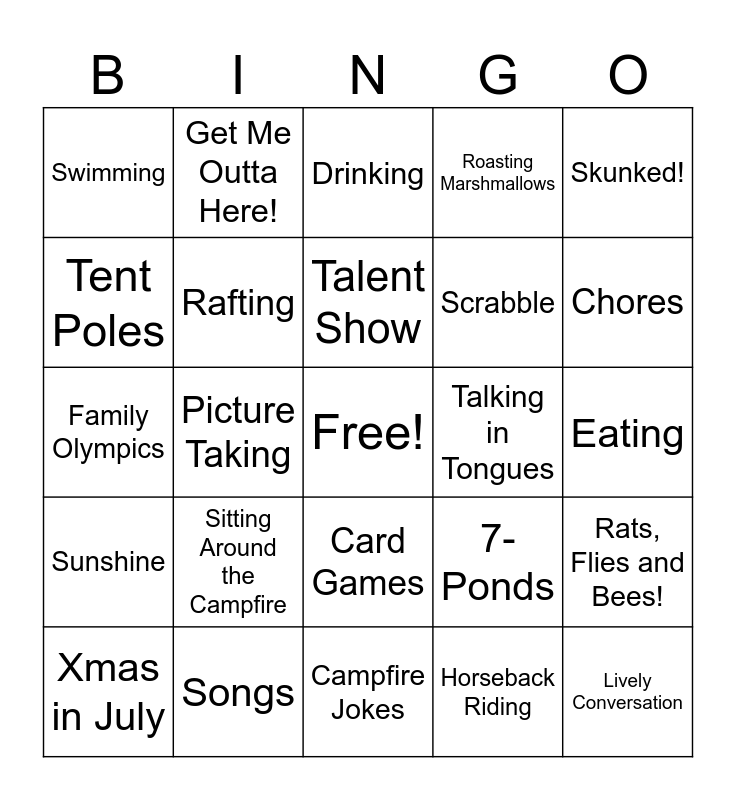 | B | I | N | G | O |
|---|---|---|---|---|
| Swimming | Get Me Outta Here! | Drinking | Roasting Marshmallows | Skunked! |
| Tent Poles | Rafting | Talent Show | Scrabble | Chores |
| Family Olympics | Picture Taking | Free! | Talking in Tongues | Eating |
| Sunshine | Sitting Around the Campfire | Card Games | 7-Ponds | Rats, Flies and Bees! |
| Xmas in July | Songs | Campfire Jokes | Horseback Riding | Lively Conversation |